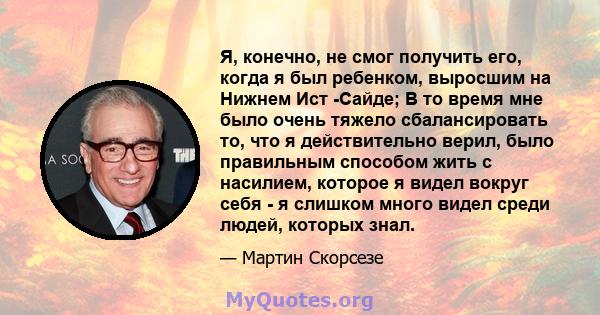 A SOC THE

Я, конечно, не смог получить его, когда я был ребенком, выросшим на Нижнем Ист -Сайде; В то время мне было очень тяжело сбалансировать то, что я действительно верил, было правильным способом жить с насилием, которое я видел вокруг себя - я слишком много видел среди людей, которых знал.

— Мартин Скорсезе

MyQuotes.org